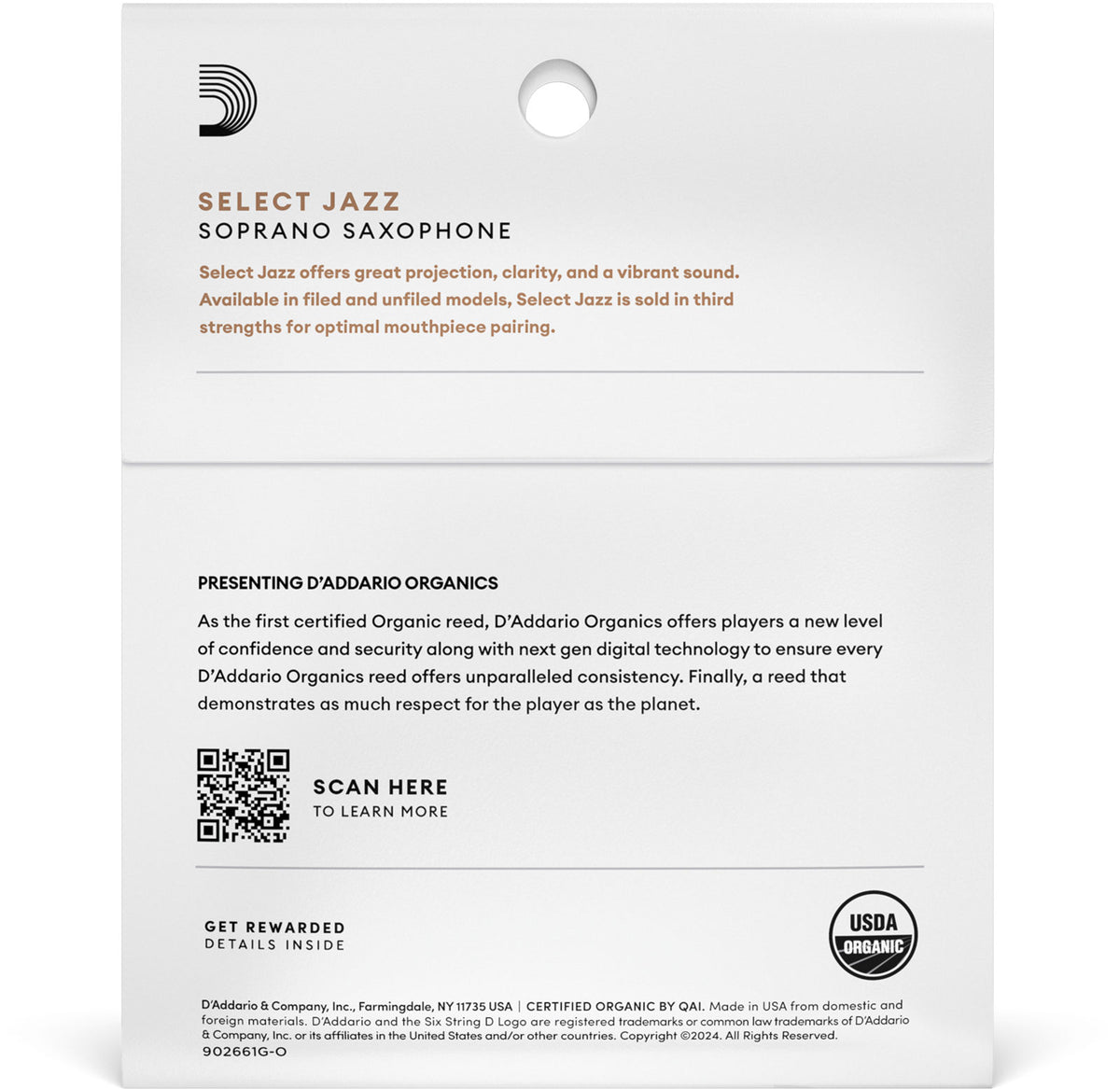 SELECT JAZZ
SOPRANO SAXOPHONE

Select Jazz offers great projection, clarity, and a vibrant sound. Available in filed and unfiled models, Select Jazz is sold in third strengths for optimal mouthpiece pairing.

PRESENTING D'ADDARIO ORGANICS

As the first certified Organic reed, D'Addario Organics offers players a new level of confidence and security along with next gen digital technology to ensure every D'Addario Organics reed offers unparalleled consistency. Finally, a reed that demonstrates as much respect for the player as the planet.

SCAN HERE
TO LEARN MORE

GET REWARDED
DETAILS INSIDE

USDA
ORGANIC

D'Addario & Company, Inc., Farmingdale, NY 11735 USA | CERTIFIED ORGANIC BY QAI. Made in USA from domestic and foreign materials. D'Addario and the Six String D Logo are registered trademarks or common law trademarks of D'Addario & Company, Inc. or its affiliates in the United States and/or other countries. Copyright ©2024. All Rights Reserved.
902661G-O